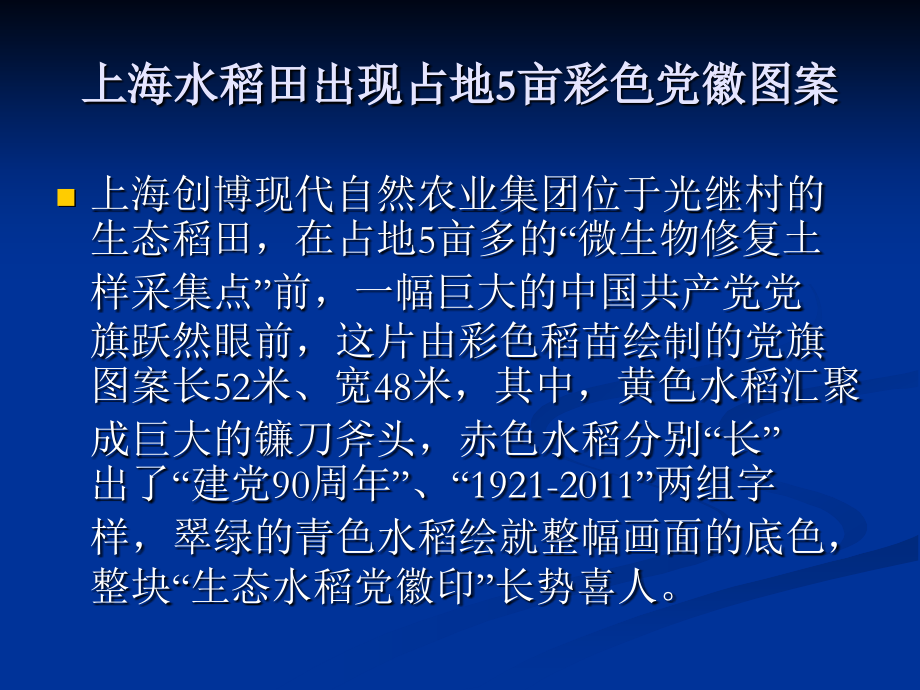 上海水稻田出现占地5亩彩色党徽图案

上海创博现代自然农业集团位于光继村的生态稻田，在占地5亩多的“微生物修复土样采集点”前，一幅巨大的中国共产党党旗跃然眼前，这片由彩色稻苗绘制的党旗图案长52米、宽48米，其中，黄色水稻汇聚成巨大的镰刀斧头，赤色水稻分别“长”出了“建党90周年”、“1921-2011”两组字样，翠绿的青色水稻绘就整幅画面的底色，整块“生态水稻党徽印”长势喜人。